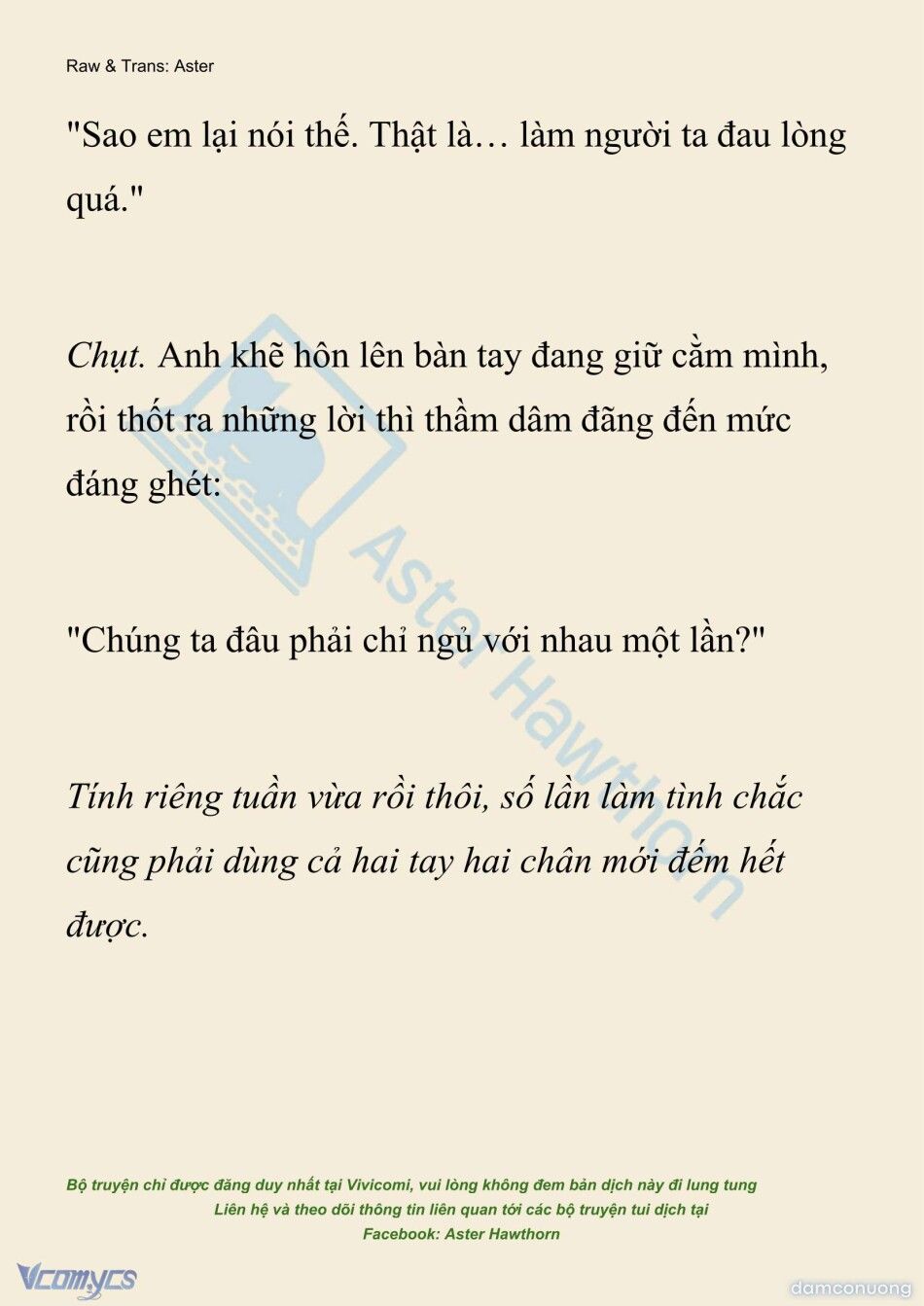 Raw & Trans: Aster

"Sao em lại nói thế. Thật là… làm người ta đau lòng quá."

Chụt. Anh khẽ hôn lên bàn tay đang giữ cằm mình, rồi thốt ra những lời thì thầm dâm đãng đến mức đáng ghét:

"Chúng ta đâu phải chỉ ngủ với nhau một lần?"

Tính riêng tuần vừa rồi thôi, số lần làm tình chắc cũng phải dùng cả hai tay hai chân mới đếm hết được.

Aster Hawthorn

Bộ truyện chỉ được đăng duy nhất tại Vivicomi, vui lòng không đem bản dịch này đi lung tung
Liên hệ và theo dõi thông tin liên quan tới các bộ truyện tui dịch tại
Facebook: Aster Hawthorn

Vcomycs

damconuong